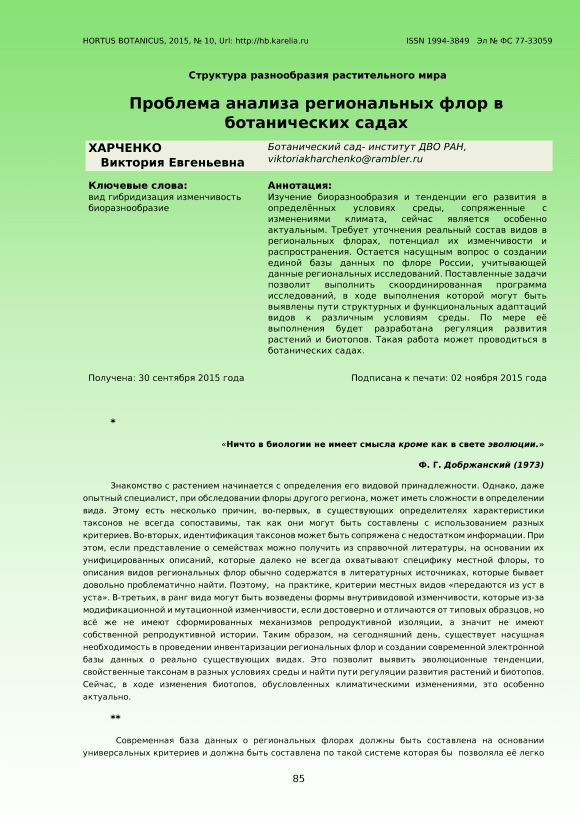 HORTUS BOTANICUS, 2015, № 10, Url: http://hb.karelia.ru

ISSN 1994-3849 Эл № ФС 77-33059

Структура разнообразия растительного мира

Проблема анализа региональных флор в ботанических садах

ХАРЧЕНКО
Виктория Евгеньевна

Ботанический сад- институт ДВО РАН,
viktoriakharchenko@rambler.ru

Ключевые слова:
вид гибридизация изменчивость биоразнообразие

Аннотация:
Изучение биоразнообразия и тенденции его развития в определённых условиях среды, сопряженные с изменениями климата, сейчас является особенно актуальным. Требует уточнения реальный состав видов в региональных флорах, потенциал их изменчивости и распространения. Остается насущным вопрос о создании единой базы данных по флоре России, учитывающей данные региональных исследований. Поставленные задачи позволит выполнить скоординированная программа исследований, в ходе выполнения которой могут быть выявлены пути структурных и функциональных адаптаций видов к различным условиям среды. По мере её выполнения будет разработана регуляция развития растений и биотопов. Такая работа может проводиться в ботанических садах.

Получена: 30 сентября 2015 года

Подписана к печати: 02 ноября 2015 года

*

«Ничто в биологии не имеет смысла кроме как в свете эволюции.»

Ф. Г. Добржанский (1973)

Знакомство с растением начинается с определения его видовой принадлежности. Однако, даже опытный специалист, при обследовании флоры другого региона, может иметь сложности в определении вида. Этому есть несколько причин, во-первых, в существующих определителях характеристики таксонов не всегда сопоставимы, так как они могут быть составлены с использованием разных критериев. Во-вторых, идентификация таксонов может быть сопряжена с недостатком информации. При этом, если представление о семействах можно получить из справочной литературы, на основании их унифицированных описаний, которые далеко не всегда охватывают специфику местной флоры, то описания видов региональных флор обычно содержатся в литературных источниках, которые бывает довольно проблематично найти. Поэтому, на практике, критерии местных видов «передаются из уст в уста». В-третьих, в ранг вида могут быть возведены формы внутривидовой изменчивости, которые из-за модификационной и мутационной изменчивости, если достоверно и отличаются от типовых образцов, но всё же не имеют сформированных механизмов репродуктивной изоляции, а значит не имеют собственной репродуктивной истории. Таким образом, на сегодняшний день, существует насущная необходимость в проведении инвентаризации региональных флор и создании современной электронной базы данных о реально существующих видах. Это позволит выявить эволюционные тенденции, свойственные таксонам в разных условиях среды и найти пути регуляции развития растений и биотопов. Сейчас, в ходе изменения биотопов, обусловленных климатическими изменениями, это особенно актуально.

**

Современная база данных о региональных флорах должны быть составлена на основании универсальных критериев и должна быть составлена по такой системе которая бы позволяла её легко

85